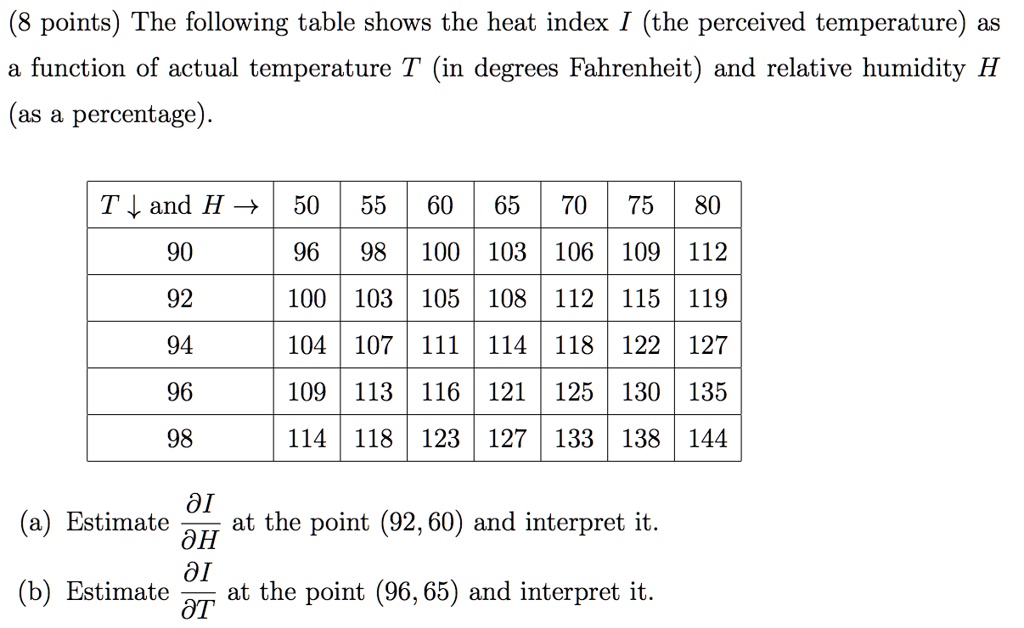 (8 points) The following table shows the heat index $I$ (the perceived temperature) as a function of actual temperature $T$ (in degrees Fahrenheit) and relative humidity $H$ (as a percentage).

| $T \downarrow$ and $H \rightarrow$ | 50 | 55 | 60 | 65 | 70 | 75 | 80 |
|---|---|---|---|---|---|---|---|
| 90 | 96 | 98 | 100 | 103 | 106 | 109 | 112 |
| 92 | 100 | 103 | 105 | 108 | 112 | 115 | 119 |
| 94 | 104 | 107 | 111 | 114 | 118 | 122 | 127 |
| 96 | 109 | 113 | 116 | 121 | 125 | 130 | 135 |
| 98 | 114 | 118 | 123 | 127 | 133 | 138 | 144 |

(a) Estimate $\frac{\partial I}{\partial H}$ at the point $(92, 60)$ and interpret it.

(b) Estimate $\frac{\partial I}{\partial T}$ at the point $(96, 65)$ and interpret it.